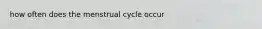 how often does the menstrual cycle occur